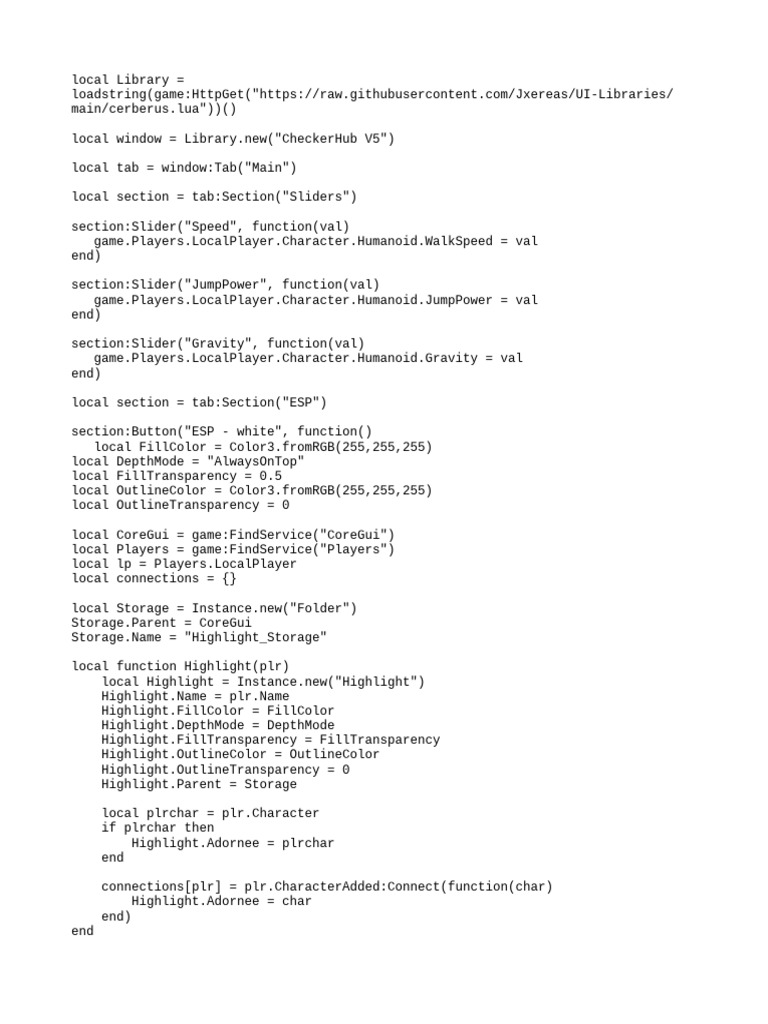 local Library = loadstring(game:HttpGet("https://raw.githubusercontent.com/Jxereas/UI-Libraries/main/cerberus.lua"))()

local window = Library.new("CheckerHub V5")

local tab = window:Tab("Main")

local section = tab:Section("Sliders")

section:Slider("Speed", function(val)
   game.Players.LocalPlayer.Character.Humanoid.WalkSpeed = val
end)

section:Slider("JumpPower", function(val)
   game.Players.LocalPlayer.Character.Humanoid.JumpPower = val
end)

section:Slider("Gravity", function(val)
   game.Players.LocalPlayer.Character.Humanoid.Gravity = val
end)

local section = tab:Section("ESP")

section:Button("ESP - white", function()
   local FillColor = Color3.fromRGB(255,255,255)
local DepthMode = "AlwaysOnTop"
local FillTransparency = 0.5
local OutlineColor = Color3.fromRGB(255,255,255)
local OutlineTransparency = 0

local CoreGui = game:FindService("CoreGui")
local Players = game:FindService("Players")
local lp = Players.LocalPlayer
local connections = {}

local Storage = Instance.new("Folder")
Storage.Parent = CoreGui
Storage.Name = "Highlight_Storage"

local function Highlight(plr)
    local Highlight = Instance.new("Highlight")
    Highlight.Name = plr.Name
    Highlight.FillColor = FillColor
    Highlight.DepthMode = DepthMode
    Highlight.FillTransparency = FillTransparency
    Highlight.OutlineColor = OutlineColor
    Highlight.OutlineTransparency = 0
    Highlight.Parent = Storage

    local plrchar = plr.Character
    if plrchar then
        Highlight.Adornee = plrchar
    end

    connections[plr] = plr.CharacterAdded:Connect(function(char)
        Highlight.Adornee = char
    end)
end